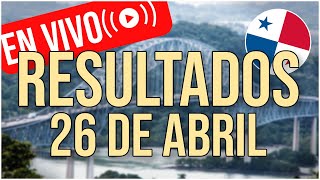 EN VIVO

RESULTADOS
26 DE ABRIL